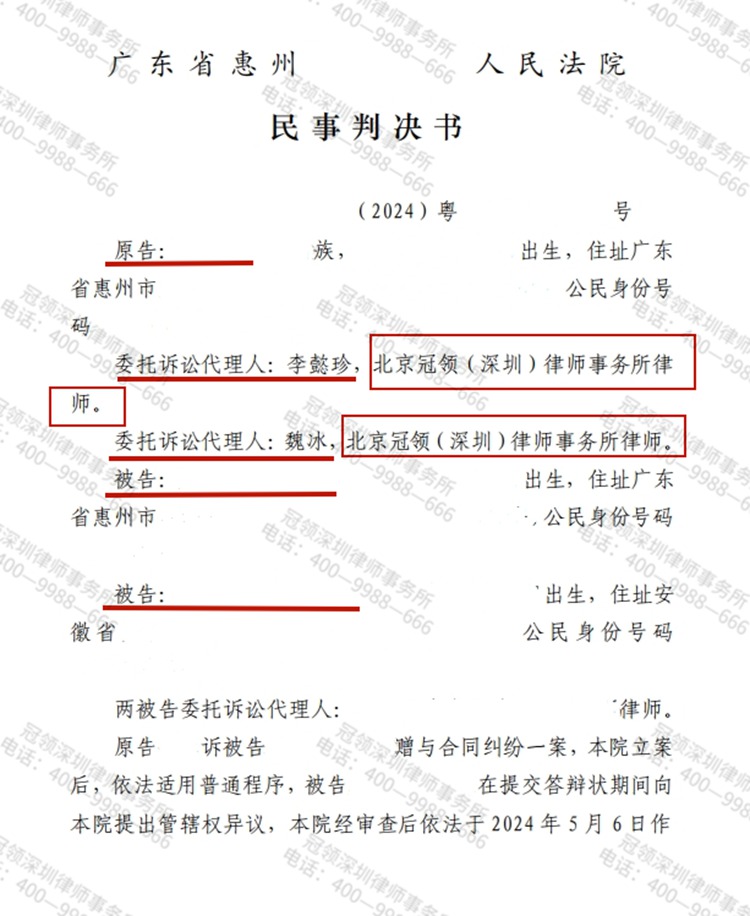 广东省惠州　　　　人民法院

民事判决书

（2024）粤　　　　号

原告：　　　族，　　　　出生，住址广东省惠州市　　　　公民身份号码

委托诉讼代理人：李懿珍，北京冠领（深圳）律师事务所律师。

委托诉讼代理人：魏冰，北京冠领（深圳）律师事务所律师。

被告：　　　　出生，住址广东省惠州市　　　　，公民身份号码

被告：　　　　出生，住址安徽省　　　　公民身份号码

两被告委托诉讼代理人：　　　　律师。

原告　　诉被告　　　赠与合同纠纷一案，本院立案后，依法适用普通程序，被告　　　在提交答辩状期间向本院提出管辖权异议，本院经审查后依法于2024年5月6日作

冠领深圳律师事务所 电话：400—9988—666